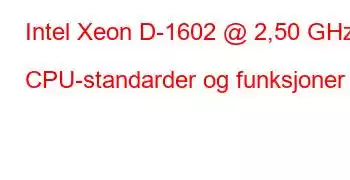 Intel Xeon D-1602 @ 2,50 GHz

CPU-standarder og funksjoner